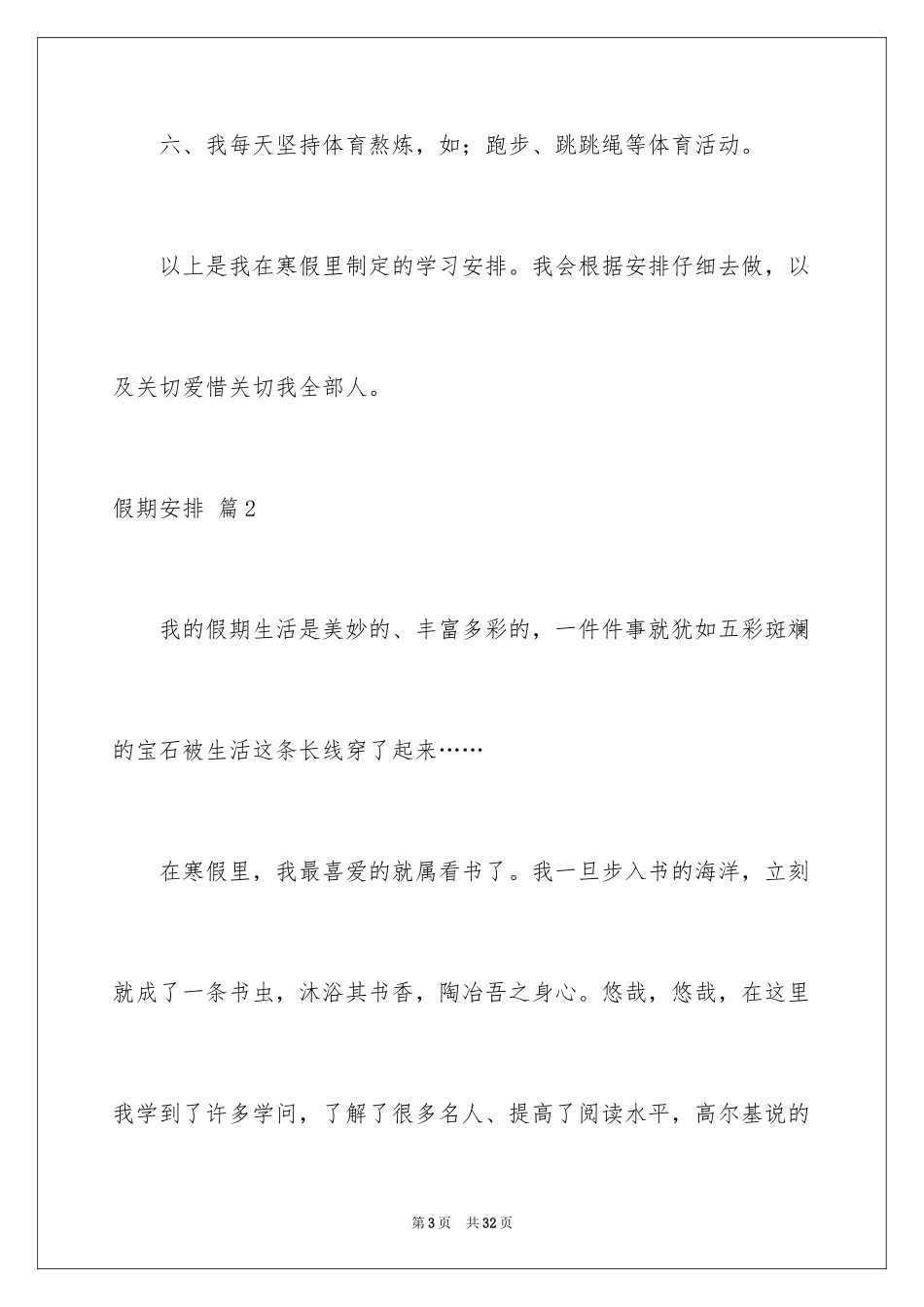 六、我每天坚持体育熬炼，如；跑步、跳跳绳等体育活动。

以上是我在寒假里制定的学习安排。我会根据安排仔细去做，以及关切爱惜关切我全部人。

假期安排 篇2

我的假期生活是美妙的、丰富多彩的，一件件事就犹如五彩斑斓的宝石被生活这条长线穿了起来……

在寒假里，我最喜爱的就属看书了。我一旦步入书的海洋，立刻就成了一条书虫，沐浴其书香，陶冶吾之身心。悠哉，悠哉，在这里我学到了许多学问，了解了很多名人、提高了阅读水平，高尔基说的

第3页 共32页